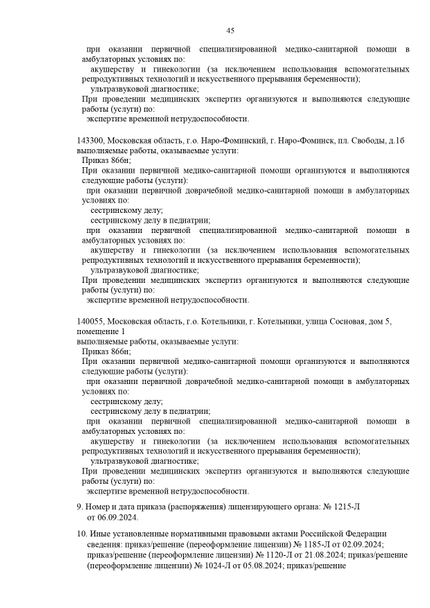 45

при оказании первичной специализированной медико-санитарной помощи в амбулаторных условиях по:
акушерству и гинекологии (за исключением использования вспомогательных репродуктивных технологий и искусственного прерывания беременности);
ультразвуковой диагностике;
При проведении медицинских экспертиз организуются и выполняются следующие работы (услуги) по:
экспертизе временной нетрудоспособности.

143300, Московская область, г.о. Наро-Фоминский, г. Наро-Фоминск, пл. Свободы, д.1б
выполняемые работы, оказываемые услуги:
Приказ 866н;
При оказании первичной медико-санитарной помощи организуются и выполняются следующие работы (услуги):
при оказании первичной доврачебной медико-санитарной помощи в амбулаторных условиях по:
сестринскому делу;
сестринскому делу в педиатрии;
при оказании первичной специализированной медико-санитарной помощи в амбулаторных условиях по:
акушерству и гинекологии (за исключением использования вспомогательных репродуктивных технологий и искусственного прерывания беременности);
ультразвуковой диагностике;
При проведении медицинских экспертиз организуются и выполняются следующие работы (услуги) по:
экспертизе временной нетрудоспособности.

140055, Московская область, г.о. Котельники, г. Котельники, улица Сосновая, дом 5, помещение 1
выполняемые работы, оказываемые услуги:
Приказ 866н;
При оказании первичной медико-санитарной помощи организуются и выполняются следующие работы (услуги):
при оказании первичной доврачебной медико-санитарной помощи в амбулаторных условиях по:
сестринскому делу;
сестринскому делу в педиатрии;
при оказании первичной специализированной медико-санитарной помощи в амбулаторных условиях по:
акушерству и гинекологии (за исключением использования вспомогательных репродуктивных технологий и искусственного прерывания беременности);
ультразвуковой диагностике;
При проведении медицинских экспертиз организуются и выполняются следующие работы (услуги) по:
экспертизе временной нетрудоспособности.

9. Номер и дата приказа (распоряжения) лицензирующего органа: № 1215-Л от 06.09.2024.

10. Иные установленные нормативными правовыми актами Российской Федерации сведения: приказ/решение (переоформление лицензии) № 1185-Л от 02.09.2024; приказ/решение (переоформление лицензии) № 1120-Л от 21.08.2024; приказ/решение (переоформление лицензии) № 1024-Л от 05.08.2024; приказ/решение